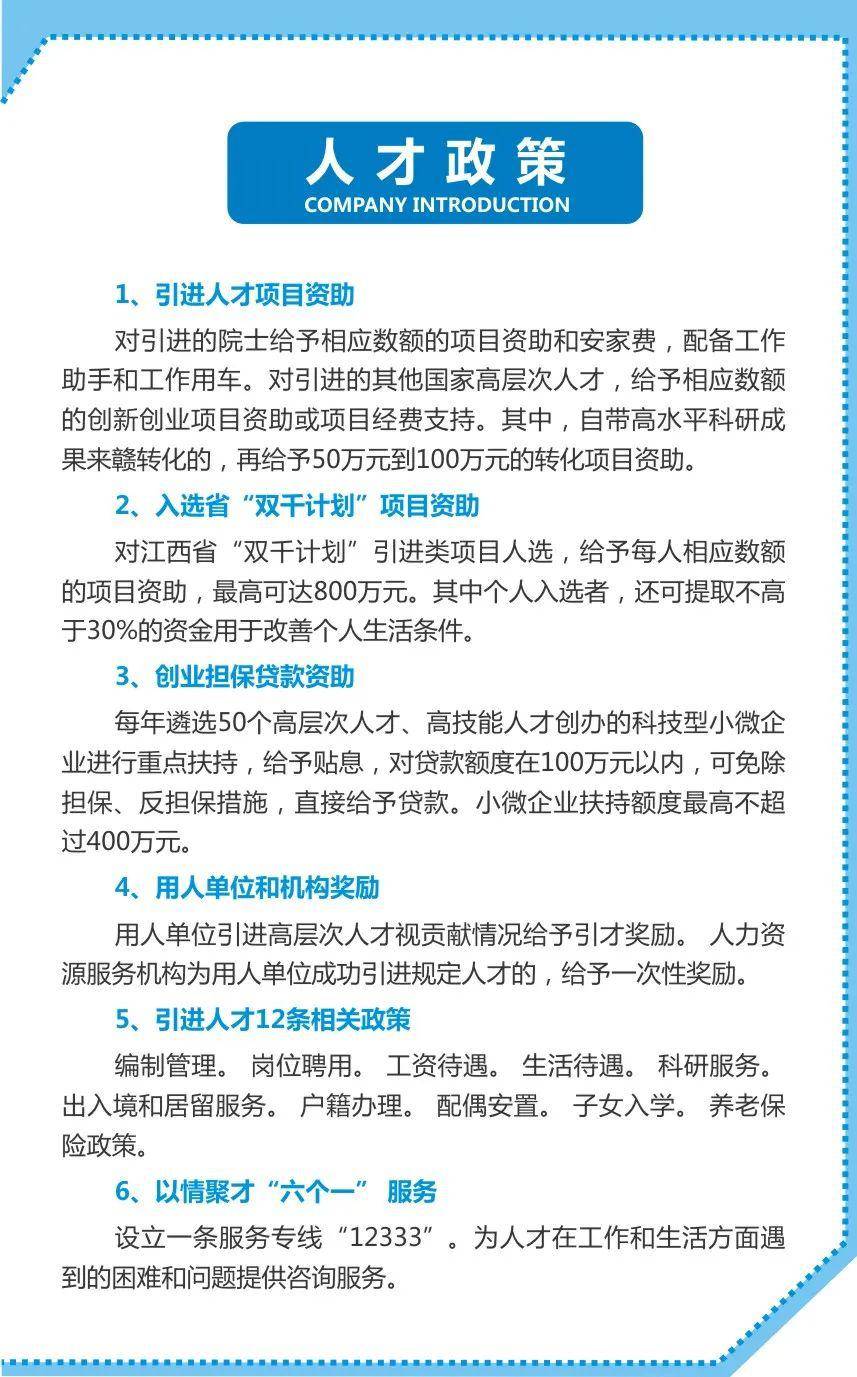 人才政策
COMPANY INTRODUCTION

1、引进人才项目资助

对引进的院士给予相应数额的项目资助和安家费，配备工作助手和工作用车。对引进的其他国家高层次人才，给予相应数额的创新创业项目资助或项目经费支持。其中，自带高水平科研成果来赣转化的，再给予50万元到100万元的转化项目资助。

2、入选省“双千计划”项目资助

对江西省“双千计划”引进类项目人选，给予每人相应数额的项目资助，最高可达800万元。其中个人入选者，还可提取不高于30%的资金用于改善个人生活条件。

3、创业担保贷款资助

每年遴选50个高层次人才、高技能人才创办的科技型小微企业进行重点扶持，给予贴息，对贷款额度在100万元以内，可免除担保、反担保措施，直接给予贷款。小微企业扶持额度最高不超过400万元。

4、用人单位和机构奖励

用人单位引进高层次人才视贡献情况给予引才奖励。 人力资源服务机构为用人单位成功引进规定人才的，给予一次性奖励。

5、引进人才12条相关政策

编制管理。 岗位聘用。 工资待遇。 生活待遇。 科研服务。 出入境和居留服务。 户籍办理。 配偶安置。 子女入学。 养老保险政策。

6、以情聚才“六个一” 服务

设立一条服务专线“12333”。为人才在工作和生活方面遇到的困难和问题提供咨询服务。